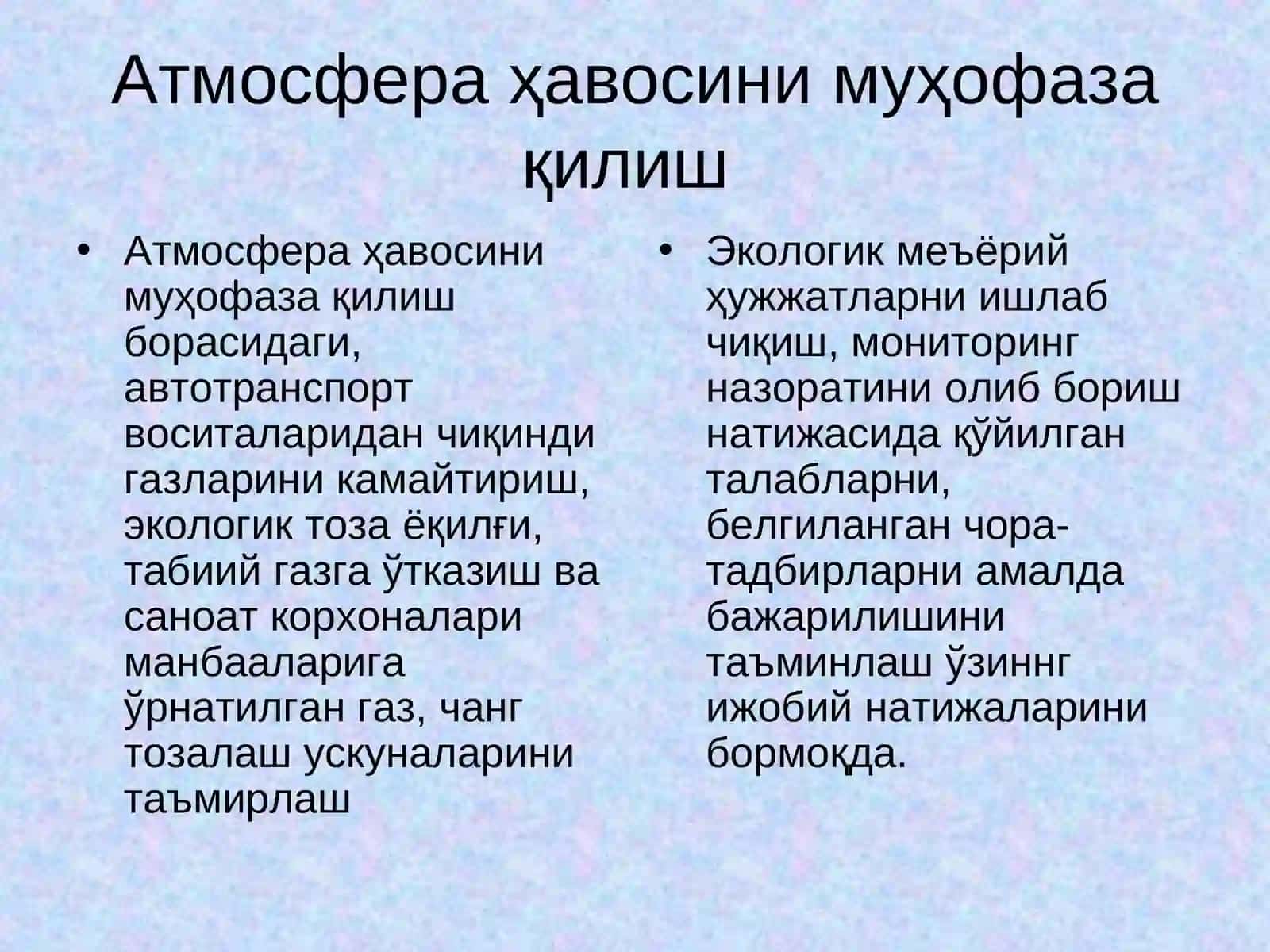 Атмосфера ҳавосини муҳофаза қилиш

• Атмосфера ҳавосини муҳофаза қилиш борасидаги, автотранспорт воситаларидан чиқинди газларини камайтириш, экологик тоза ёқилғи, табиий газга ўтказиш ва саноат корхоналари манбааларига ўрнатилган газ, чанг тозалаш ускуналарини таъмирлаш

• Экологик меъёрий ҳужжатларни ишлаб чиқиш, мониторинг назоратини олиб бориш натижасида қўйилган талабларни, белгиланган чора-тадбирларни амалда бажарилишини таъминлаш ўзиннг ижобий натижаларини бормоқда.